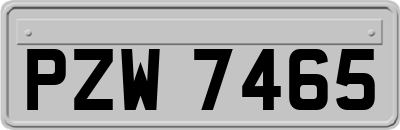 PZW 7465